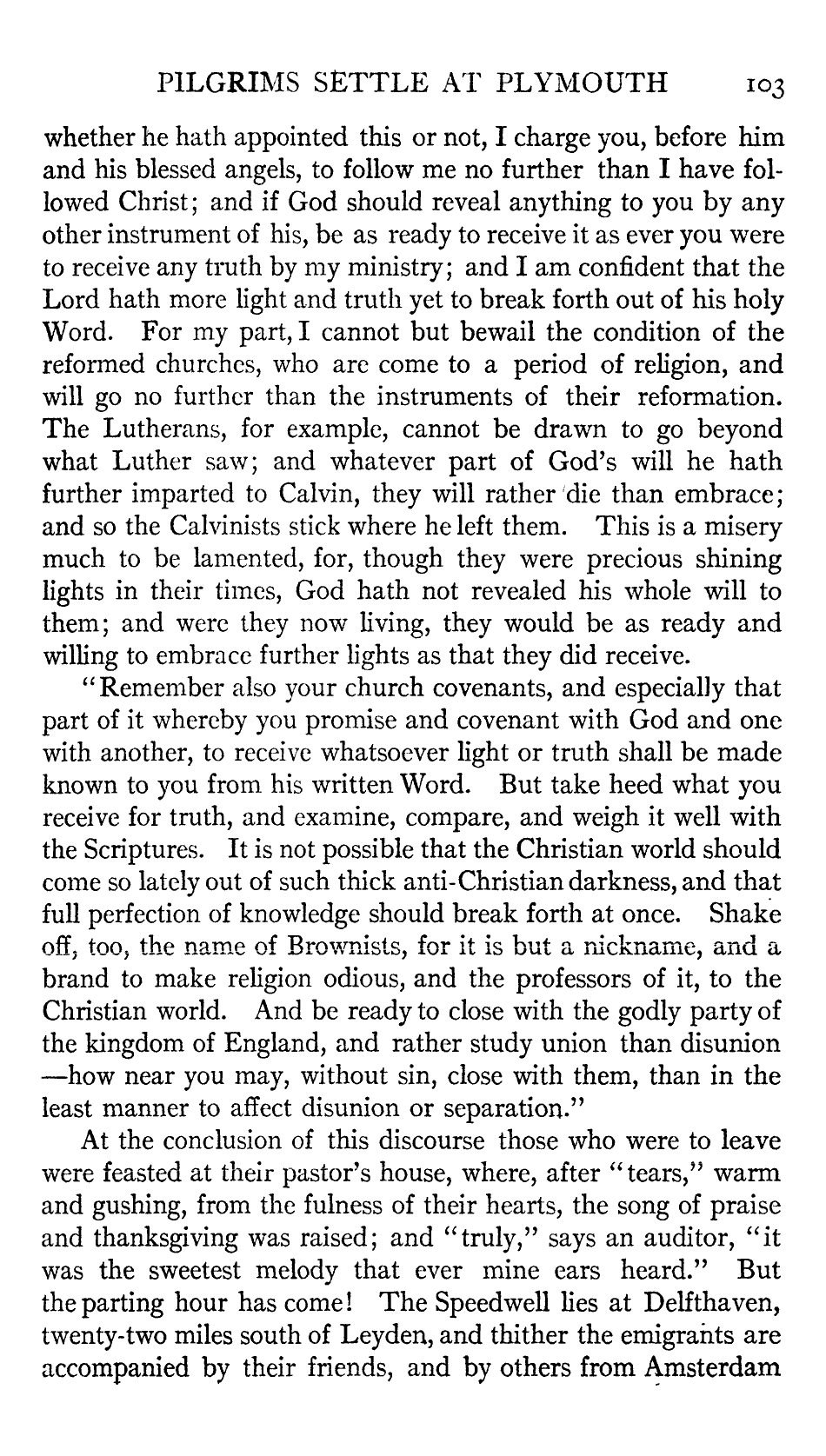 PILGRIMS SETTLE AT PLYMOUTH 103

whether he hath appointed this or not, I charge you, before him and his blessed angels, to follow me no further than I have followed Christ; and if God should reveal anything to you by any other instrument of his, be as ready to receive it as ever you were to receive any truth by my ministry; and I am confident that the Lord hath more light and truth yet to break forth out of his holy Word. For my part, I cannot but bewail the condition of the reformed churches, who are come to a period of religion, and will go no further than the instruments of their reformation. The Lutherans, for example, cannot be drawn to go beyond what Luther saw; and whatever part of God's will he hath further imparted to Calvin, they will rather die than embrace; and so the Calvinists stick where he left them. This is a misery much to be lamented, for, though they were precious shining lights in their times, God hath not revealed his whole will to them; and were they now living, they would be as ready and willing to embrace further lights as that they did receive.

"Remember also your church covenants, and especially that part of it whereby you promise and covenant with God and one with another, to receive whatsoever light or truth shall be made known to you from his written Word. But take heed what you receive for truth, and examine, compare, and weigh it well with the Scriptures. It is not possible that the Christian world should come so lately out of such thick anti-Christian darkness, and that full perfection of knowledge should break forth at once. Shake off, too, the name of Brownists, for it is but a nickname, and a brand to make religion odious, and the professors of it, to the Christian world. And be ready to close with the godly party of the kingdom of England, and rather study union than disunion —how near you may, without sin, close with them, than in the least manner to affect disunion or separation."

At the conclusion of this discourse those who were to leave were feasted at their pastor's house, where, after "tears," warm and gushing, from the fulness of their hearts, the song of praise and thanksgiving was raised; and "truly," says an auditor, "it was the sweetest melody that ever mine ears heard." But the parting hour has come! The Speedwell lies at Delfthaven, twenty-two miles south of Leyden, and thither the emigrants are accompanied by their friends, and by others from Amsterdam